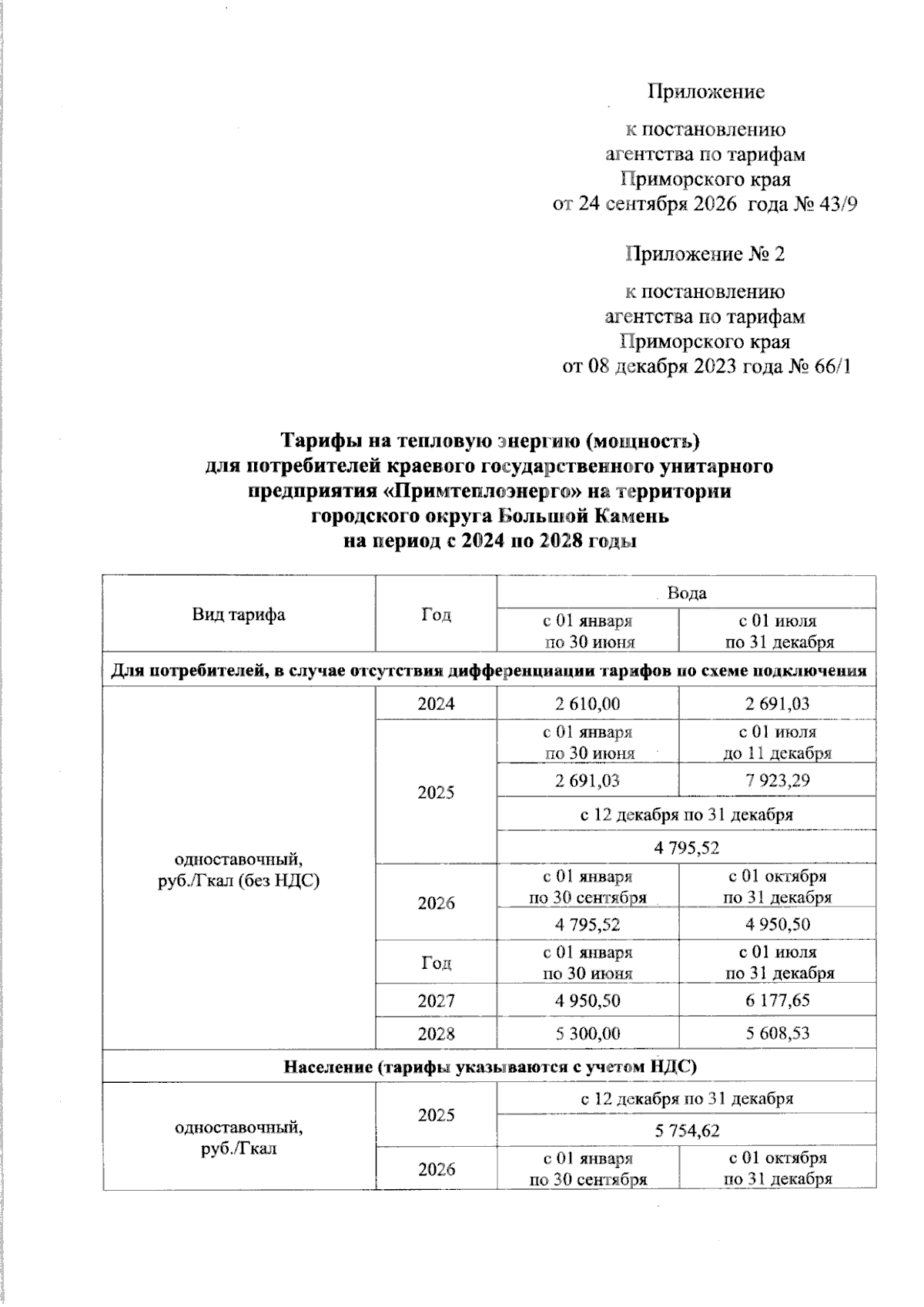 Приложение

к постановлению
агентства по тарифам
Приморского края
от 24 сентября 2026 года № 43/9

Приложение № 2

к постановлению
агентства по тарифам
Приморского края
от 08 декабря 2023 года № 66/1

Тарифы на тепловую энергию (мощность)
для потребителей краевого государственного унитарного
предприятия «Примтеплоэнерго» на территории
городского округа Большой Камень
на период с 2024 по 2028 годы

| Вид тарифа | Год | Вода | |
|---|---|---|---|
| | | с 01 января по 30 июня | с 01 июля по 31 декабря |
| Для потребителей, в случае отсутствия дифференциации тарифов по схеме подключения | | | |
| одноставочный, руб./Гкал (без НДС) | 2024 | 2 610,00 | 2 691,03 |
| | 2025 | с 01 января по 30 июня | с 01 июля до 11 декабря |
| | | 2 691,03 | 7 923,29 |
| | | с 12 декабря по 31 декабря | |
| | | 4 795,52 | |
| | 2026 | с 01 января по 30 сентября | с 01 октября по 31 декабря |
| | | 4 795,52 | 4 950,50 |
| | Год | с 01 января по 30 июня | с 01 июля по 31 декабря |
| | 2027 | 4 950,50 | 6 177,65 |
| | 2028 | 5 300,00 | 5 608,53 |
| Население (тарифы указываются с учетом НДС) | | | |
| одноставочный, руб./Гкал | 2025 | с 12 декабря по 31 декабря | |
| | | 5 754,62 | |
| | 2026 | с 01 января по 30 сентября | с 01 октября по 31 декабря |